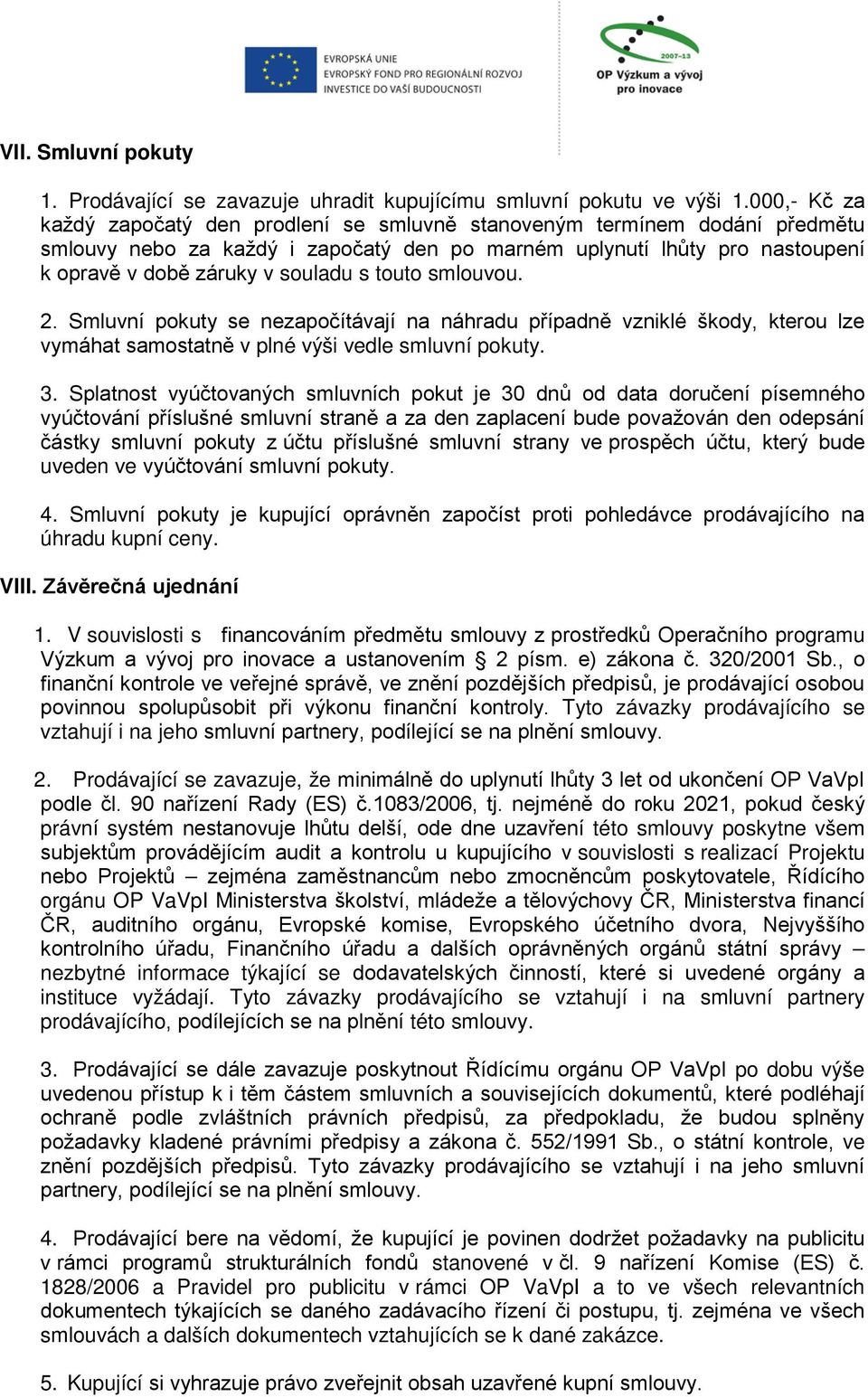 EVROPSKÁ UNIE
EVROPSKÝ FOND PRO REGIONÁLNÍ ROZVOJ
INVESTICE DO VAŠÍ BUDOUCNOSTI

2007-13
OP Výzkum a vývoj pro inovace

VII. Smluvní pokuty

1. Prodávající se zavazuje uhradit kupujícímu smluvní pokutu ve výši 1.000,- Kč za každý započatý den prodlení se smluvně stanoveným termínem dodání předmětu smlouvy nebo za každý i započatý den po marném uplynutí lhůty pro nastoupení k opravě v době záruky v souladu s touto smlouvou.

2. Smluvní pokuty se nezapočítávají na náhradu případně vzniklé škody, kterou lze vymáhat samostatně v plné výši vedle smluvní pokuty.

3. Splatnost vyúčtovaných smluvních pokut je 30 dnů od data doručení písemného vyúčtování příslušné smluvní straně a za den zaplacení bude považován den odepsání částky smluvní pokuty z účtu příslušné smluvní strany ve prospěch účtu, který bude uveden ve vyúčtování smluvní pokuty.

4. Smluvní pokuty je kupující oprávněn započíst proti pohledávce prodávajícího na úhradu kupní ceny.

VIII. Závěrečná ujednání

1. V souvislosti s financováním předmětu smlouvy z prostředků Operačního programu Výzkum a vývoj pro inovace a ustanovením § 2 písm. e) zákona č. 320/2001 Sb., o finanční kontrole ve veřejné správě, ve znění pozdějších předpisů, je prodávající osobou povinnou spolupůsobit při výkonu finanční kontroly. Tyto závazky prodávajícího se vztahují i na jeho smluvní partnery, podílející se na plnění smlouvy.

2. Prodávající se zavazuje, že minimálně do uplynutí lhůty 3 let od ukončení OP VaVpI podle čl. 90 nařízení Rady (ES) č.1083/2006, tj. nejméně do roku 2021, pokud český právní systém nestanovuje lhůtu delší, ode dne uzavření této smlouvy poskytne všem subjektům provádějícím audit a kontrolu u kupujícího v souvislosti s realizací Projektu nebo Projektů – zejména zaměstnancům nebo zmocněncům poskytovatele, Řídícího orgánu OP VaVpI Ministerstva školství, mládeže a tělovýchovy ČR, Ministerstva financí ČR, auditního orgánu, Evropské komise, Evropského účetního dvora, Nejvyššího kontrolního úřadu, Finančního úřadu a dalších oprávněných orgánů státní správy – nezbytné informace týkající se dodavatelských činností, které si uvedené orgány a instituce vyžádají. Tyto závazky prodávajícího se vztahují i na smluvní partnery prodávajícího, podílejících se na plnění této smlouvy.

3. Prodávající se dále zavazuje poskytnout Řídícímu orgánu OP VaVpI po dobu výše uvedenou přístup k i těm částem smluvních a souvisejících dokumentů, které podléhají ochraně podle zvláštních právních předpisů, za předpokladu, že budou splněny požadavky kladené právními předpisy a zákona č. 552/1991 Sb., o státní kontrole, ve znění pozdějších předpisů. Tyto závazky prodávajícího se vztahují i na jeho smluvní partnery, podílející se na plnění smlouvy.

4. Prodávající bere na vědomí, že kupující je povinen dodržet požadavky na publicitu v rámci programů strukturálních fondů stanovené v čl. 9 nařízení Komise (ES) č. 1828/2006 a Pravidel pro publicitu v rámci OP VaVpI a to ve všech relevantních dokumentech týkajících se daného zadávacího řízení či postupu, tj. zejména ve všech smlouvách a dalších dokumentech vztahujících se k dané zakázce.

5. Kupující si vyhrazuje právo zveřejnit obsah uzavřené kupní smlouvy.